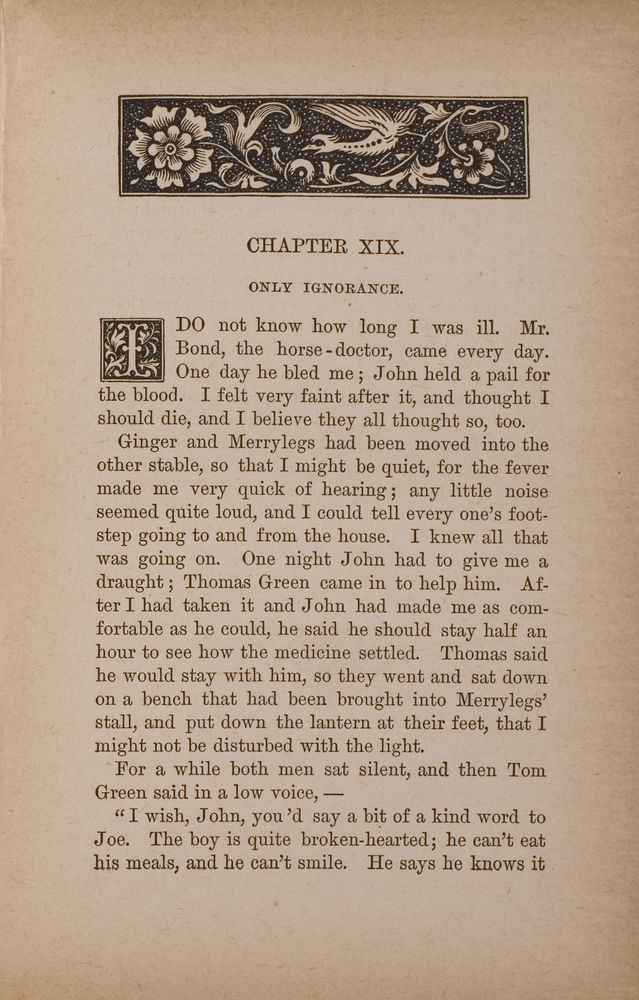 CHAPTER XIX.

ONLY IGNORANCE.

I DO not know how long I was ill. Mr. Bond, the horse-doctor, came every day. One day he bled me; John held a pail for the blood. I felt very faint after it, and thought I should die, and I believe they all thought so, too.

Ginger and Merrylegs had been moved into the other stable, so that I might be quiet, for the fever made me very quick of hearing; any little noise seemed quite loud, and I could tell every one's footstep going to and from the house. I knew all that was going on. One night John had to give me a draught; Thomas Green came in to help him. After I had taken it and John had made me as comfortable as he could, he said he should stay half an hour to see how the medicine settled. Thomas said he would stay with him, so they went and sat down on a bench that had been brought into Merrylegs' stall, and put down the lantern at their feet, that I might not be disturbed with the light.

For a while both men sat silent, and then Tom Green said in a low voice, —

"I wish, John, you'd say a bit of a kind word to Joe. The boy is quite broken-hearted; he can't eat his meals, and he can't smile. He says he knows it